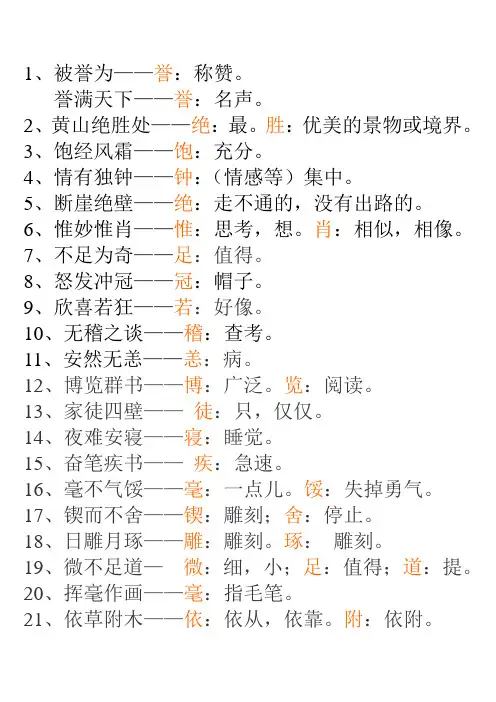 1、被誉为——誉：称赞。
誉满天下——誉：名声。
2、黄山绝胜处——绝：最。胜：优美的景物或境界。
3、饱经风霜——饱：充分。
4、情有独钟——钟：（情感等）集中。
5、断崖绝壁——绝：走不通的，没有出路的。
6、惟妙惟肖——惟：思考，想。肖：相似，相像。
7、不足为奇——足：值得。
8、怒发冲冠——冠：帽子。
9、欣喜若狂——若：好像。
10、无稽之谈——稽：查考。
11、安然无恙——恙：病。
12、博览群书——博：广泛。览：阅读。
13、家徒四壁—— 徒：只，仅仅。
14、夜难安寝——寝：睡觉。
15、奋笔疾书—— 疾：急速。
16、毫不气馁——毫：一点儿。馁：失掉勇气。
17、锲而不舍——锲：雕刻；舍：停止。
18、日雕月琢——雕：雕刻。琢： 雕刻。
19、微不足道— 微：细，小；足：值得；道：提。
20、挥毫作画——毫：指毛笔。
21、依草附木——依：依从，依靠。附：依附。